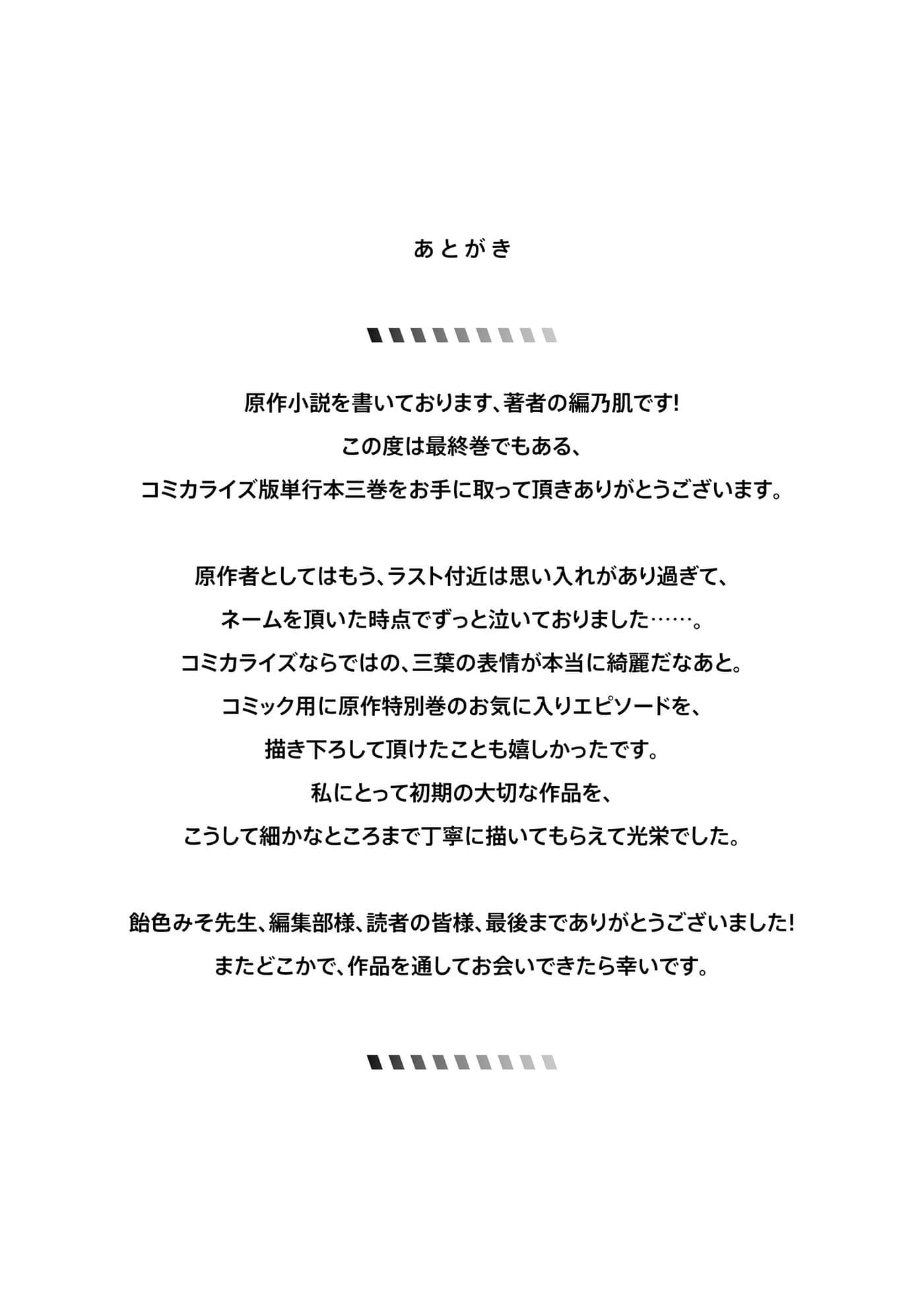 あとがき

原作小説を書いております、著者の編乃肌です!
この度は最終巻でもある、
コミカライズ版単行本三巻をお手に取って頂きありがとうございます。

原作者としてはもう、ラスト付近は思い入れがあり過ぎて、
ネームを頂いた時点でずっと泣いておりました……。
コミカライズならではの、三葉の表情が本当に綺麗だなあと。
コミック用に原作特別巻のお気に入りエピソードを、
描き下ろして頂けたことも嬉しかったです。
私にとって初期の大切な作品を、
こうして細かなところまで丁寧に描いてもらえて光栄でした。

飴色みそ先生、編集部様、読者の皆様、最後までありがとうございました!
またどこかで、作品を通してお会いできたら幸いです。